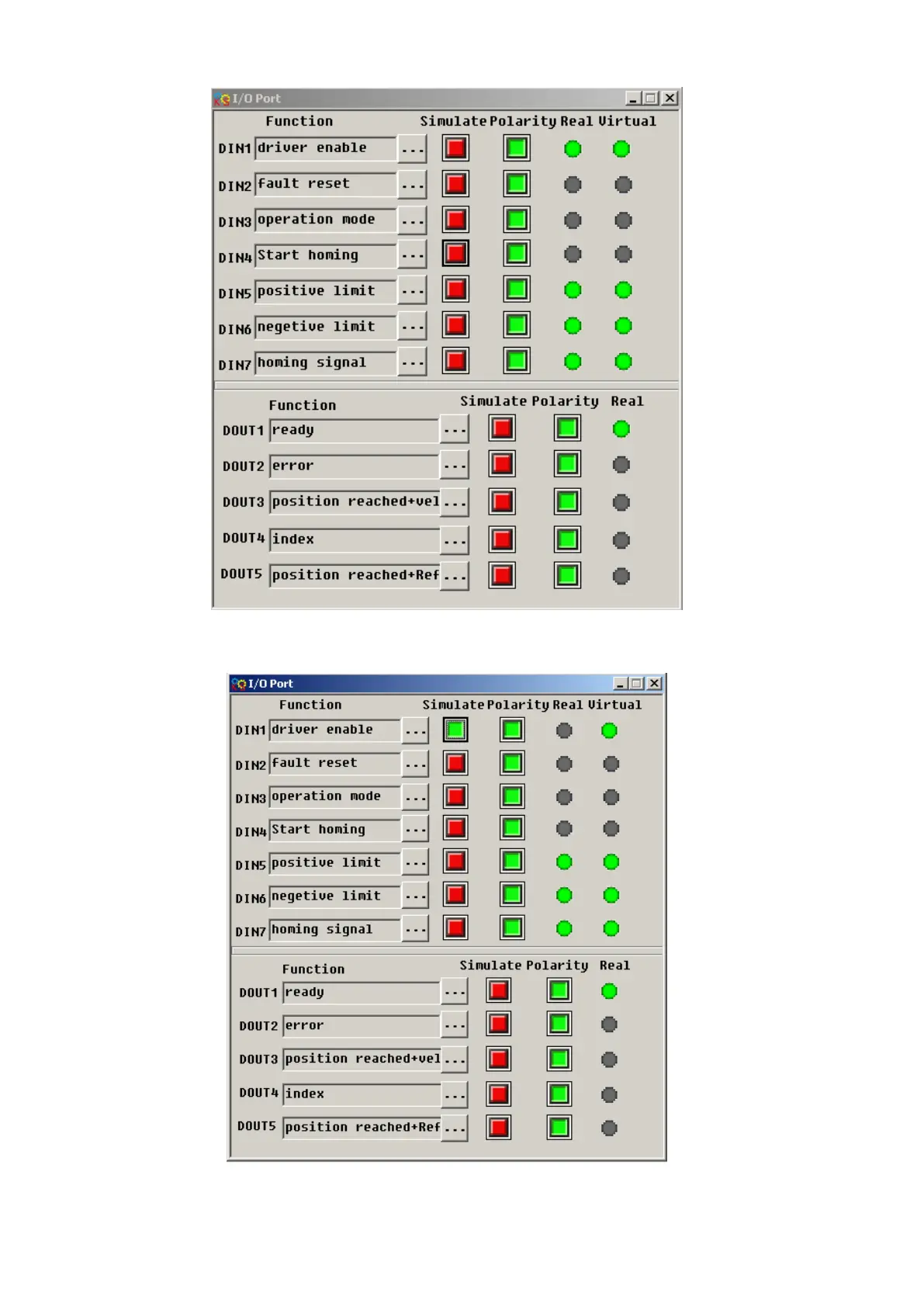 I/O Port

Function Simulate Polarity Real Virtual

DIN1 driver enable ...

DIN2 fault reset ...

DIN3 operation mode ...

DIN4 Start homing ...

DIN5 positive limit ...

DIN6 negetive limit ...

DIN7 homing signal ...

Function Simulate Polarity Real

DOUT1 ready ...

DOUT2 error ...

DOUT3 position reached+vel ...

DOUT4 index ...

DOUT5 position reached+Ref ...

I/O Port

Function Simulate Polarity Real Virtual

DIN1 driver enable ...

DIN2 fault reset ...

DIN3 operation mode ...

DIN4 Start homing ...

DIN5 positive limit ...

DIN6 negetive limit ...

DIN7 homing signal ...

Function Simulate Polarity Real

DOUT1 ready ...

DOUT2 error ...

DOUT3 position reached+vel ...

DOUT4 index ...

DOUT5 position reached+Ref ...